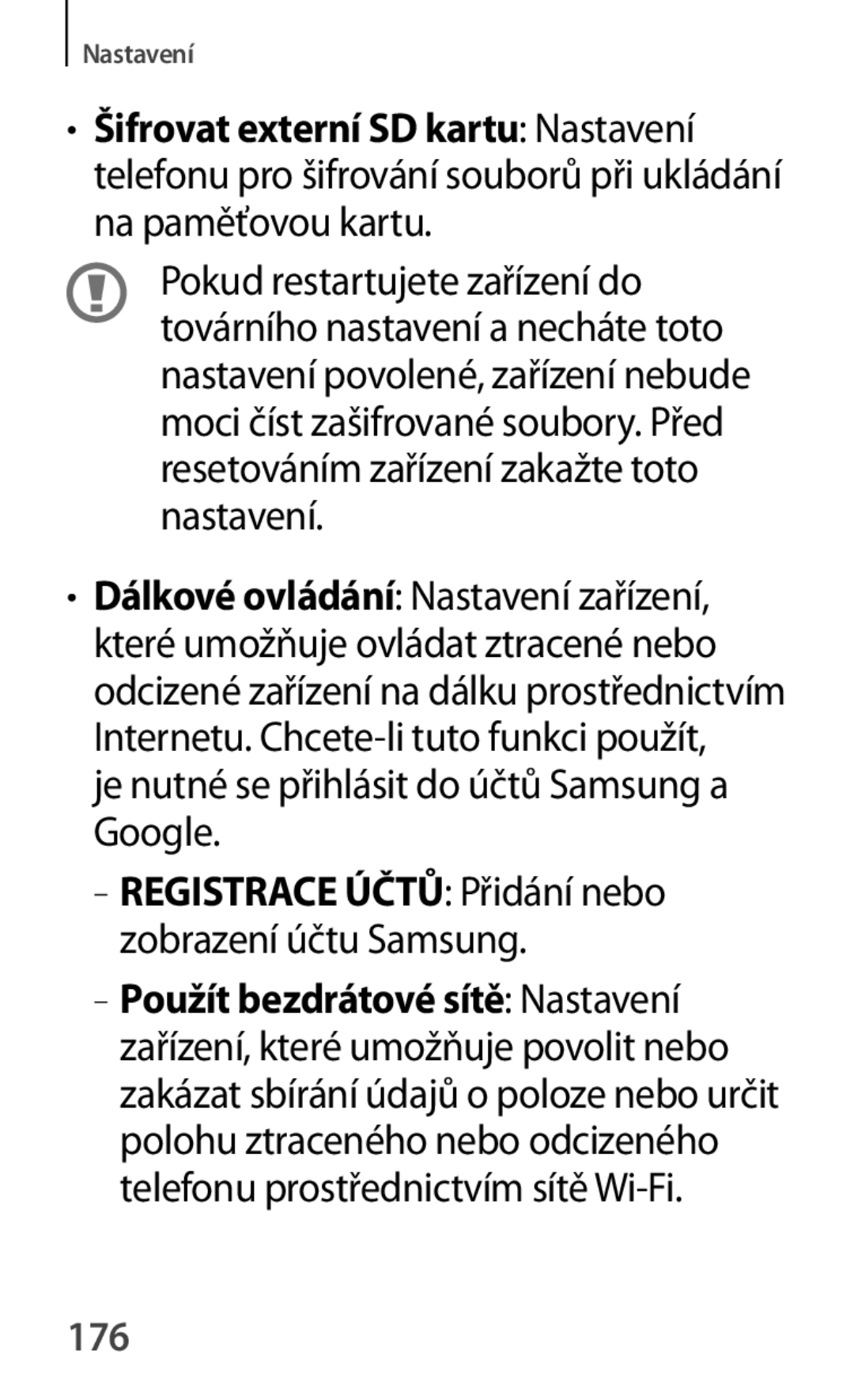 Nastavení

• Šifrovat externí SD kartu: Nastavení telefonu pro šifrování souborů při ukládání na paměťovou kartu.

Pokud restartujete zařízení do továrního nastavení a necháte toto nastavení povolené, zařízení nebude moci číst zašifrované soubory. Před resetováním zařízení zakažte toto nastavení.

• Dálkové ovládání: Nastavení zařízení, které umožňuje ovládat ztracené nebo odcizené zařízení na dálku prostřednictvím Internetu. Chcete-li tuto funkci použít, je nutné se přihlásit do účtů Samsung a Google.

– REGISTRACE ÚČTŮ: Přidání nebo zobrazení účtu Samsung.

– Použít bezdrátové sítě: Nastavení zařízení, které umožňuje povolit nebo zakázat sbírání údajů o poloze nebo určit polohu ztraceného nebo odcizeného telefonu prostřednictvím sítě Wi-Fi.

176